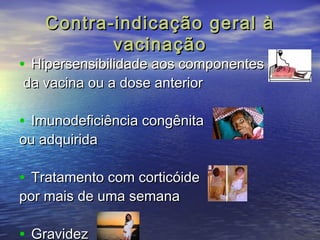 Contra-indicação geral à vacinação

• Hipersensibilidade aos componentes da vacina ou a dose anterior

• Imunodeficiência congênita ou adquirida

• Tratamento com corticóide por mais de uma semana

• Gravidez